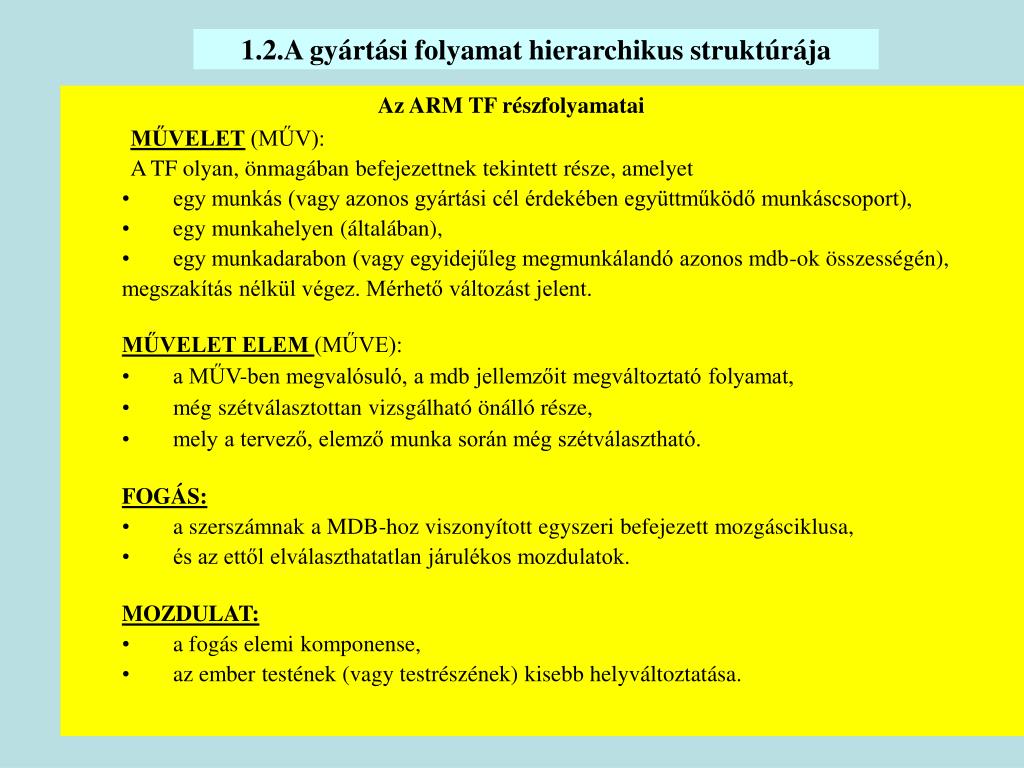 1.2.A gyártási folyamat hierarchikus struktúrája

Az ARM TF részfolyamatai

MŰVELET (MŰV):
A TF olyan, önmagában befejezettnek tekintett része, amelyet
• egy munkás (vagy azonos gyártási cél érdekében együttműködő munkáscsoport),
• egy munkahelyen (általában),
• egy munkadarabon (vagy egyidejűleg megmunkálandó azonos mdb-ok összességén),
megszakítás nélkül végez. Mérhető változást jelent.

MŰVELET ELEM (MŰVE):
• a MŰV-ben megvalósuló, a mdb jellemzőit megváltoztató folyamat,
• még szétválasztottan vizsgálható önálló része,
• mely a tervező, elemző munka során még szétválasztható.

FOGÁS:
• a szerszámnak a MDB-hoz viszonyított egyszeri befejezett mozgásciklusa,
• és az ettől elválaszthatatlan járulékos mozdulatok.

MOZDULAT:
• a fogás elemi komponense,
• az ember testének (vagy testrészének) kisebb helyváltoztatása.